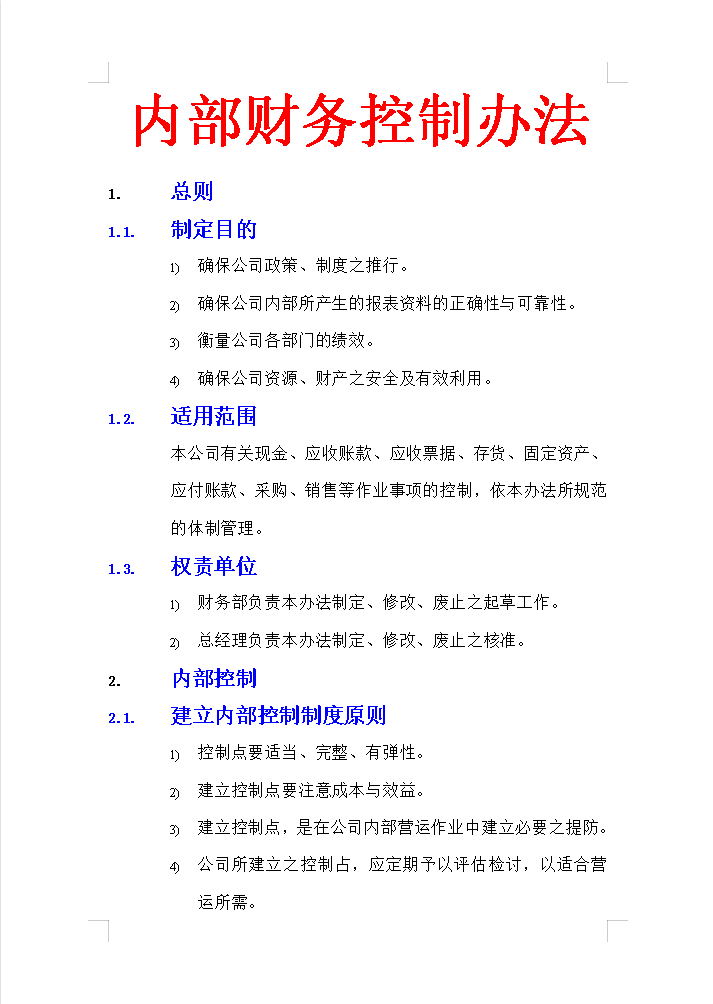 内部财务控制办法

1. 总则

1.1. 制定目的

1) 确保公司政策、制度之推行。

2) 确保公司内部所产生的报表资料的正确性与可靠性。

3) 衡量公司各部门的绩效。

4) 确保公司资源、财产之安全及有效利用。

1.2. 适用范围

本公司有关现金、应收账款、应收票据、存货、固定资产、应付账款、采购、销售等作业事项的控制，依本办法所规范的体制管理。

1.3. 权责单位

1) 财务部负责本办法制定、修改、废止之起草工作。

2) 总经理负责本办法制定、修改、废止之核准。

2. 内部控制

2.1. 建立内部控制制度原则

1) 控制点要适当、完整、有弹性。

2) 建立控制点要注意成本与效益。

3) 建立控制点，是在公司内部营运作业中建立必要之提防。

4) 公司所建立之控制占，应定期予以评估检讨，以适合营运所需。